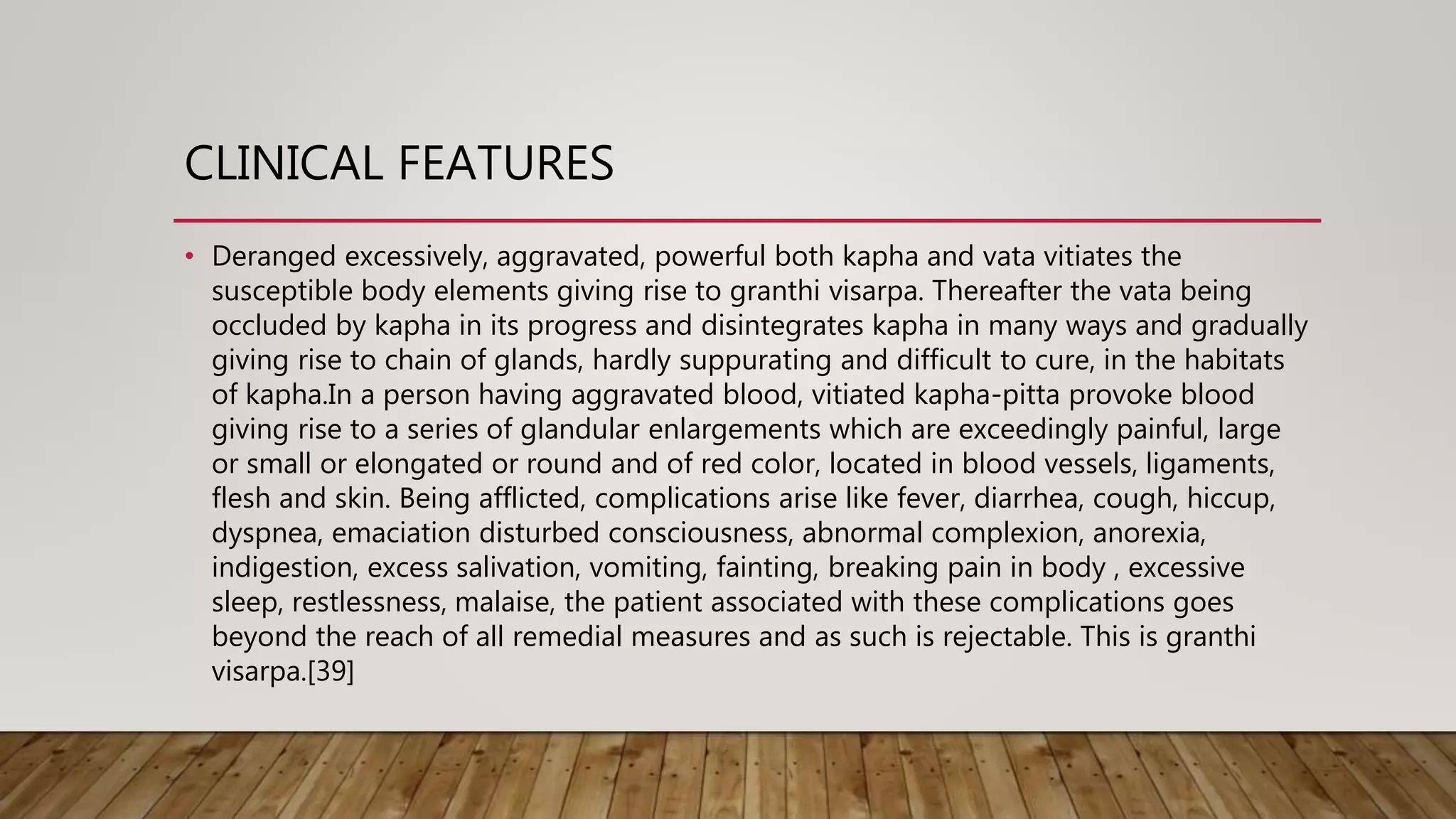 CLINICAL FEATURES

• Deranged excessively, aggravated, powerful both kapha and vata vitiates the susceptible body elements giving rise to granthi visarpa. Thereafter the vata being occluded by kapha in its progress and disintegrates kapha in many ways and gradually giving rise to chain of glands, hardly suppurating and difficult to cure, in the habitats of kapha.In a person having aggravated blood, vitiated kapha-pitta provoke blood giving rise to a series of glandular enlargements which are exceedingly painful, large or small or elongated or round and of red color, located in blood vessels, ligaments, flesh and skin. Being afflicted, complications arise like fever, diarrhea, cough, hiccup, dyspnea, emaciation disturbed consciousness, abnormal complexion, anorexia, indigestion, excess salivation, vomiting, fainting, breaking pain in body , excessive sleep, restlessness, malaise, the patient associated with these complications goes beyond the reach of all remedial measures and as such is rejectable. This is granthi visarpa.[39]